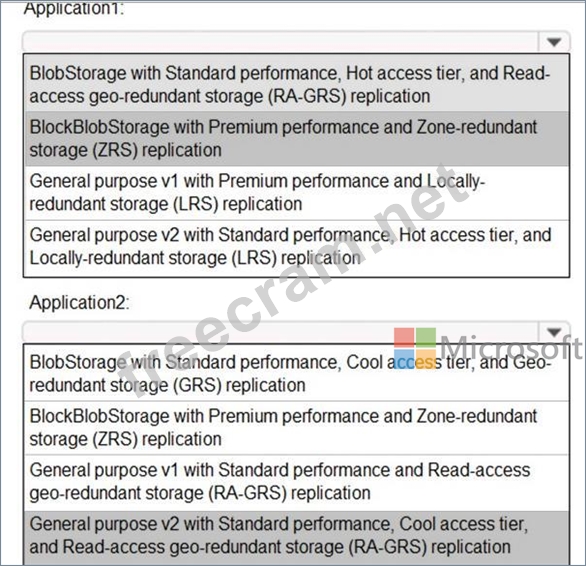 Application1:

BlobStorage with Standard performance, Hot access tier, and Read-access geo-redundant storage (RA-GRS) replication

BlockBlobStorage with Premium performance and Zone-redundant storage (ZRS) replication

General purpose v1 with Premium performance and Locally-redundant storage (LRS) replication

General purpose v2 with Standard performance, Hot access tier, and Locally-redundant storage (LRS) replication

Application2:

BlobStorage with Standard performance, Cool access tier, and Geo-redundant storage (GRS) replication

BlockBlobStorage with Premium performance and Zone-redundant storage (ZRS) replication

General purpose v1 with Standard performance and Read-access geo-redundant storage (RA-GRS) replication

General purpose v2 with Standard performance, Cool access tier, and Read-access geo-redundant storage (RA-GRS) replication

freecram.net

Microsoft